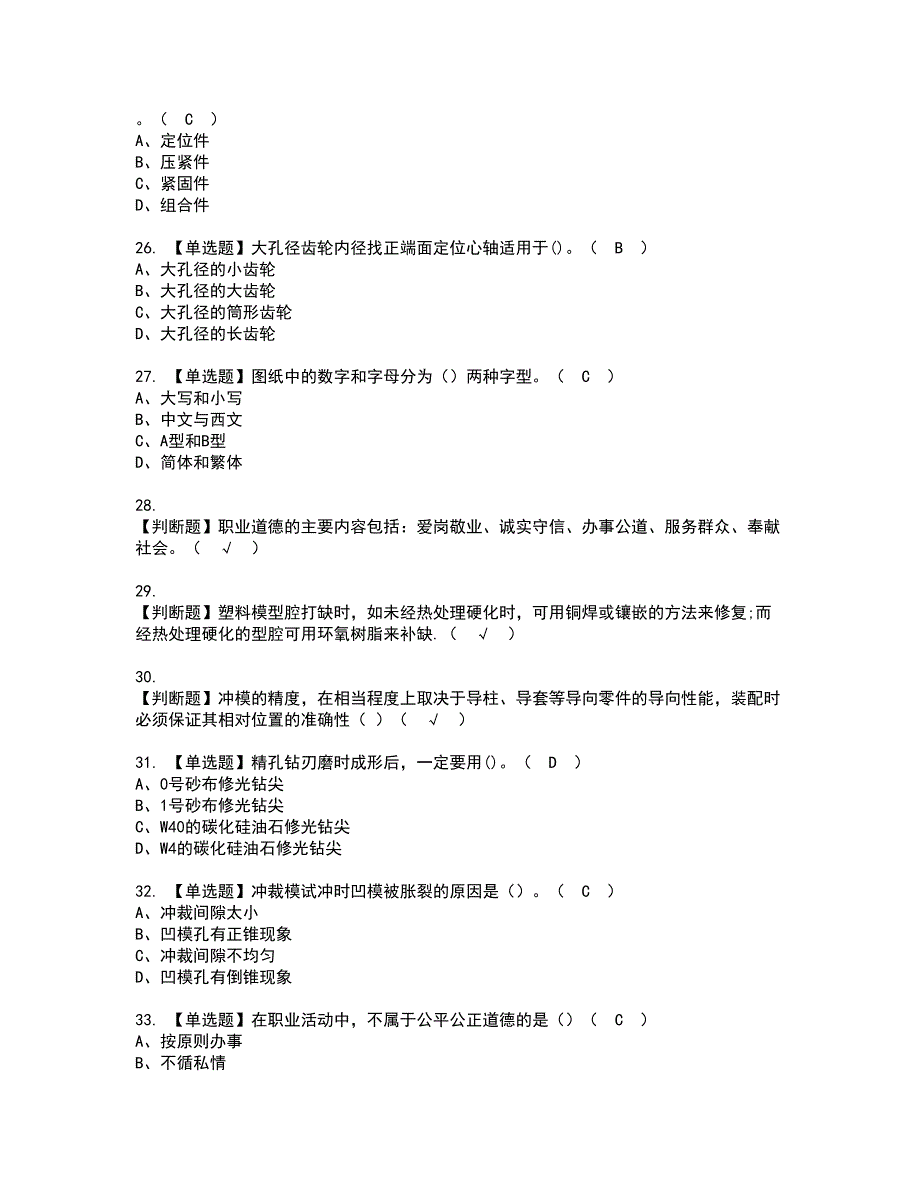 。（ C ）
A、定位件
B、压紧件
C、紧固件
D、组合件

26. 【单选题】大孔径齿轮内径找正端面定位心轴适用于()。（ B ）
A、大孔径的小齿轮
B、大孔径的大齿轮
C、大孔径的筒形齿轮
D、大孔径的长齿轮

27. 【单选题】图纸中的数字和字母分为（）两种字型。（ C ）
A、大写和小写
B、中文与西文
C、A型和B型
D、简体和繁体

28.
【判断题】职业道德的主要内容包括：爱岗敬业、诚实守信、办事公道、服务群众、奉献社会。（ √ ）

29.
【判断题】塑料模型腔打缺时，如未经热处理硬化时，可用铜焊或镶嵌的方法来修复;而经热处理硬化的型腔可用环氧树脂来补缺.（ √ ）

30.
【判断题】冲模的精度，在相当程度上取决于导柱、导套等导向零件的导向性能，装配时必须保证其相对位置的准确性（ ）（ √ ）

31. 【单选题】精孔钻刃磨时成形后，一定要用()。（ D ）
A、0号砂布修光钻尖
B、1号砂布修光钻尖
C、W40的碳化硅油石修光钻尖
D、W4的碳化硅油石修光钻尖

32. 【单选题】冲裁模试冲时凹模被胀裂的原因是（）。（ C ）
A、冲裁间隙太小
B、凹模孔有正锥现象
C、冲裁间隙不均匀
D、凹模孔有倒锥现象

33. 【单选题】在职业活动中，不属于公平公正道德的是（）（ C ）
A、按原则办事
B、不循私情